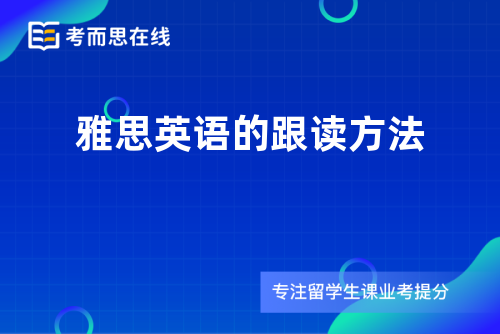 考而思在线

雅思英语的跟读方法

专注留学生课业考提分